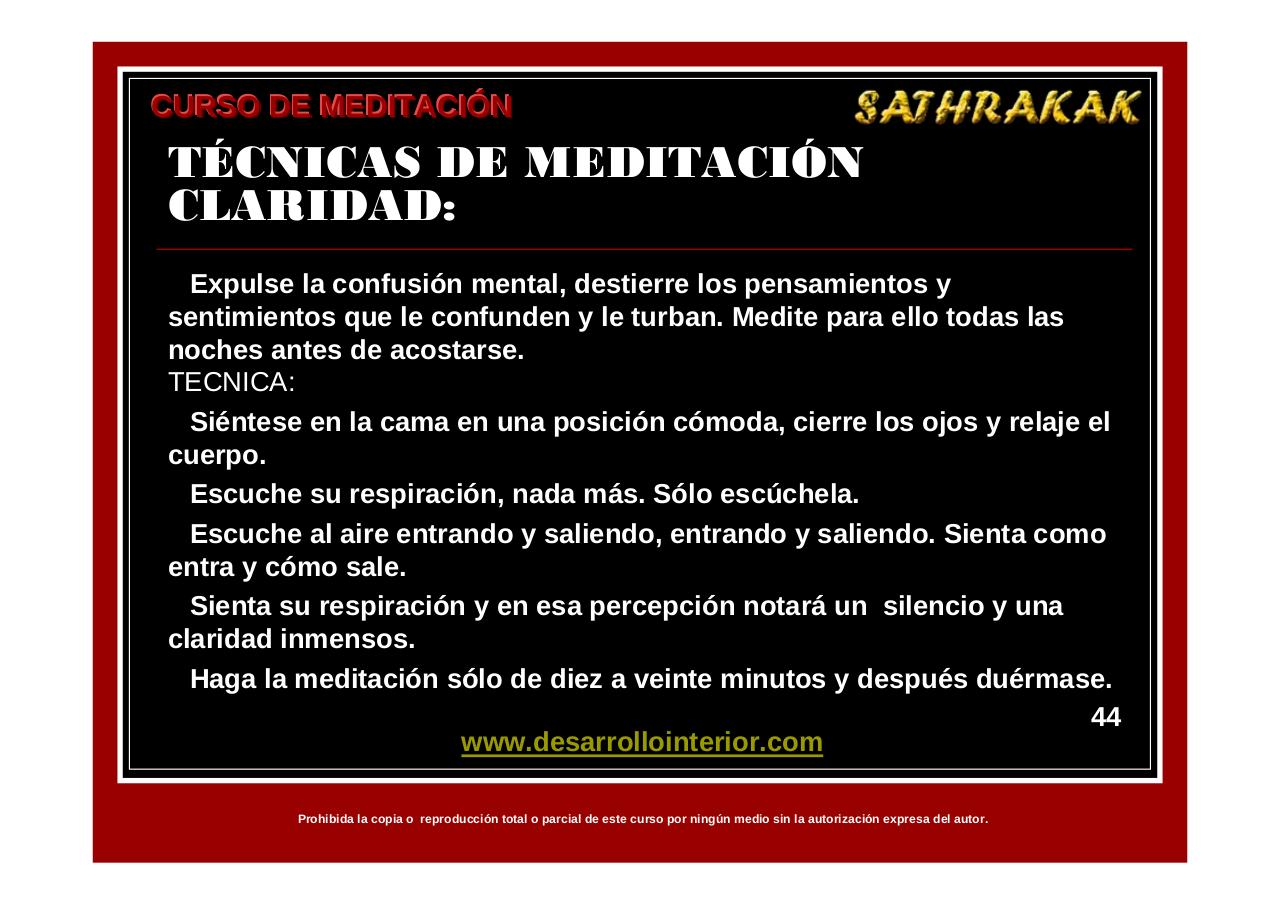 CURSO DE MEDITACIÓN

SATHRAKAK

TÉCNICAS DE MEDITACIÓN CLARIDAD:

Expulse la confusión mental, destierre los pensamientos y sentimientos que le confunden y le turban. Medite para ello todas las noches antes de acostarse.

TECNICA:

Siéntese en la cama en una posición cómoda, cierre los ojos y relaje el cuerpo.

Escuche su respiración, nada más. Sólo escúchela.

Escuche al aire entrando y saliendo, entrando y saliendo. Sienta como entra y cómo sale.

Sienta su respiración y en esa percepción notará un silencio y una claridad inmensos.

Haga la meditación sólo de diez a veinte minutos y después duérmase.

44

www.desarrollointerior.com

Prohibida la copia o reproducción total o parcial de este curso por ningún medio sin la autorización expresa del autor.